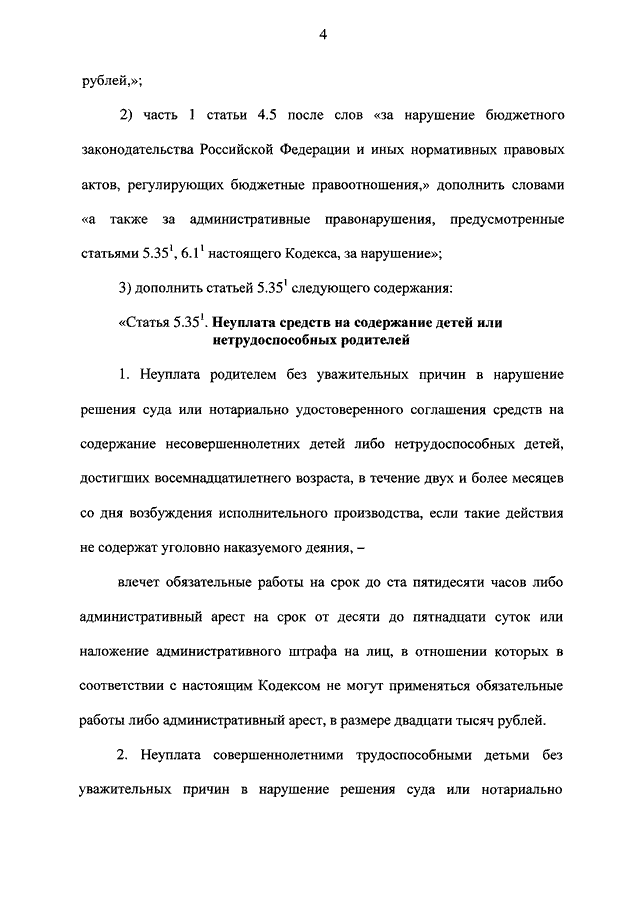 4

рублей,»;

2) часть 1 статьи 4.5 после слов «за нарушение бюджетного законодательства Российской Федерации и иных нормативных правовых актов, регулирующих бюджетные правоотношения,» дополнить словами «а также за административные правонарушения, предусмотренные статьями $5.35^1$, $6.1^1$ настоящего Кодекса, за нарушение»;

3) дополнить статьей $5.35^1$ следующего содержания:

«Статья $5.35^1$. Неуплата средств на содержание детей или нетрудоспособных родителей

1. Неуплата родителем без уважительных причин в нарушение решения суда или нотариально удостоверенного соглашения средств на содержание несовершеннолетних детей либо нетрудоспособных детей, достигших восемнадцатилетнего возраста, в течение двух и более месяцев со дня возбуждения исполнительного производства, если такие действия не содержат уголовно наказуемого деяния, –

влечет обязательные работы на срок до ста пятидесяти часов либо административный арест на срок от десяти до пятнадцати суток или наложение административного штрафа на лиц, в отношении которых в соответствии с настоящим Кодексом не могут применяться обязательные работы либо административный арест, в размере двадцати тысяч рублей.

2. Неуплата совершеннолетними трудоспособными детьми без уважительных причин в нарушение решения суда или нотариально